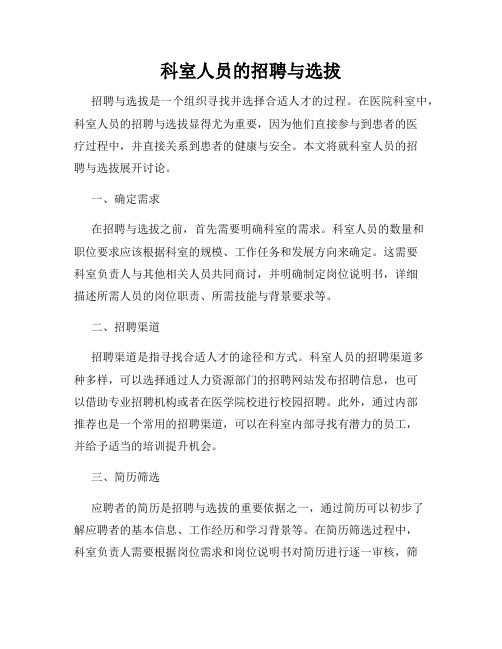 科室人员的招聘与选拔

招聘与选拔是一个组织寻找并选择合适人才的过程。在医院科室中，科室人员的招聘与选拔显得尤为重要，因为他们直接参与到患者的医疗过程中，并直接关系到患者的健康与安全。本文将就科室人员的招聘与选拔展开讨论。

一、确定需求

在招聘与选拔之前，首先需要明确科室的需求。科室人员的数量和职位要求应该根据科室的规模、工作任务和发展方向来确定。这需要科室负责人与其他相关人员共同商讨，并明确制定岗位说明书，详细描述所需人员的岗位职责、所需技能与背景要求等。

二、招聘渠道

招聘渠道是指寻找合适人才的途径和方式。科室人员的招聘渠道多种多样，可以选择通过人力资源部门的招聘网站发布招聘信息，也可以借助专业招聘机构或者在医学院校进行校园招聘。此外，通过内部推荐也是一个常用的招聘渠道，可以在科室内部寻找有潜力的员工，并给予适当的培训提升机会。

三、简历筛选

应聘者的简历是招聘与选拔的重要依据之一，通过简历可以初步了解应聘者的基本信息、工作经历和学习背景等。在简历筛选过程中，科室负责人需要根据岗位需求和岗位说明书对简历进行逐一审核，筛